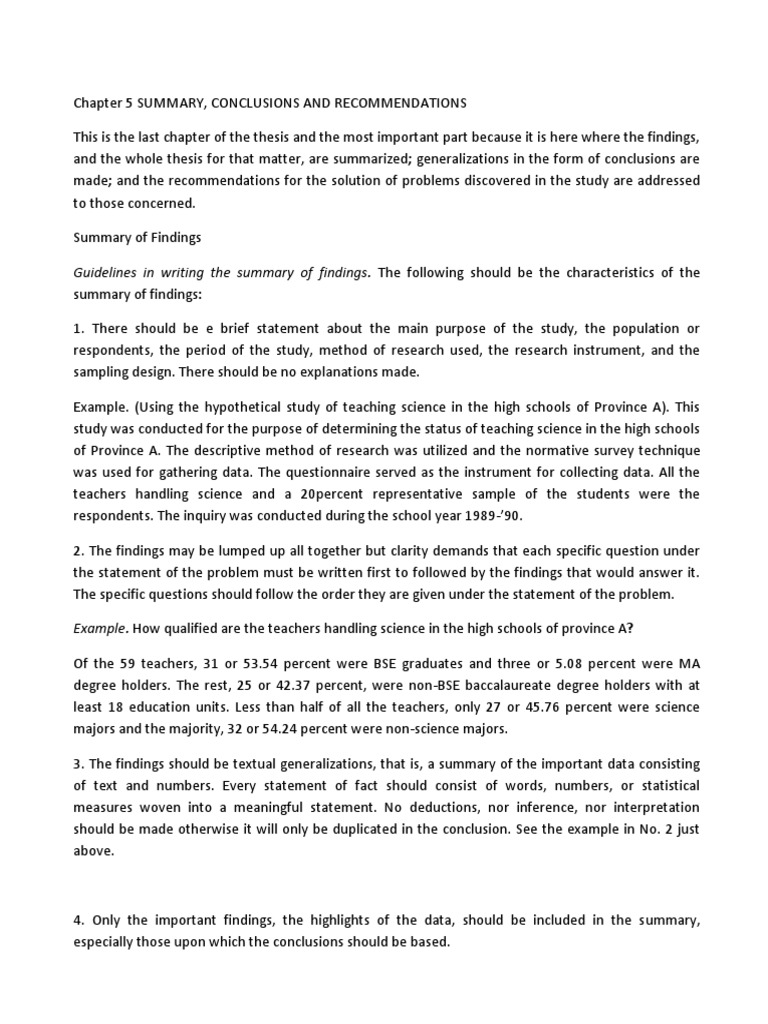 Chapter 5 SUMMARY, CONCLUSIONS AND RECOMMENDATIONS

This is the last chapter of the thesis and the most important part because it is here where the findings, and the whole thesis for that matter, are summarized; generalizations in the form of conclusions are made; and the recommendations for the solution of problems discovered in the study are addressed to those concerned.

Summary of Findings

Guidelines in writing the summary of findings. The following should be the characteristics of the summary of findings:

1. There should be e brief statement about the main purpose of the study, the population or respondents, the period of the study, method of research used, the research instrument, and the sampling design. There should be no explanations made.

Example. (Using the hypothetical study of teaching science in the high schools of Province A). This study was conducted for the purpose of determining the status of teaching science in the high schools of Province A. The descriptive method of research was utilized and the normative survey technique was used for gathering data. The questionnaire served as the instrument for collecting data. All the teachers handling science and a 20percent representative sample of the students were the respondents. The inquiry was conducted during the school year 1989-'90.

2. The findings may be lumped up all together but clarity demands that each specific question under the statement of the problem must be written first to followed by the findings that would answer it. The specific questions should follow the order they are given under the statement of the problem.

Example. How qualified are the teachers handling science in the high schools of province A?

Of the 59 teachers, 31 or 53.54 percent were BSE graduates and three or 5.08 percent were MA degree holders. The rest, 25 or 42.37 percent, were non-BSE baccalaureate degree holders with at least 18 education units. Less than half of all the teachers, only 27 or 45.76 percent were science majors and the majority, 32 or 54.24 percent were non-science majors.

3. The findings should be textual generalizations, that is, a summary of the important data consisting of text and numbers. Every statement of fact should consist of words, numbers, or statistical measures woven into a meaningful statement. No deductions, nor inference, nor interpretation should be made otherwise it will only be duplicated in the conclusion. See the example in No. 2 just above.

4. Only the important findings, the highlights of the data, should be included in the summary, especially those upon which the conclusions should be based.